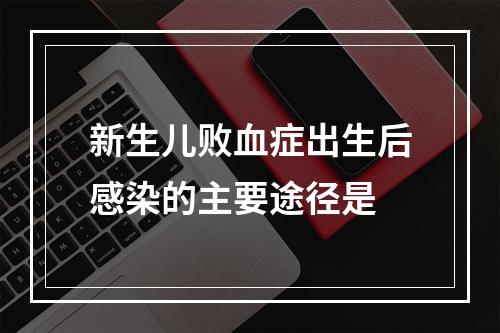 新生儿败血症出生后感染的主要途径是